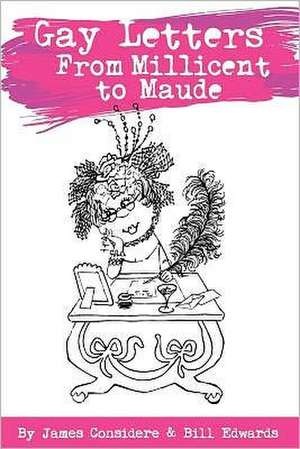 Gay Letters
From Millicent to Maude

By James Considere & Bill Edwards